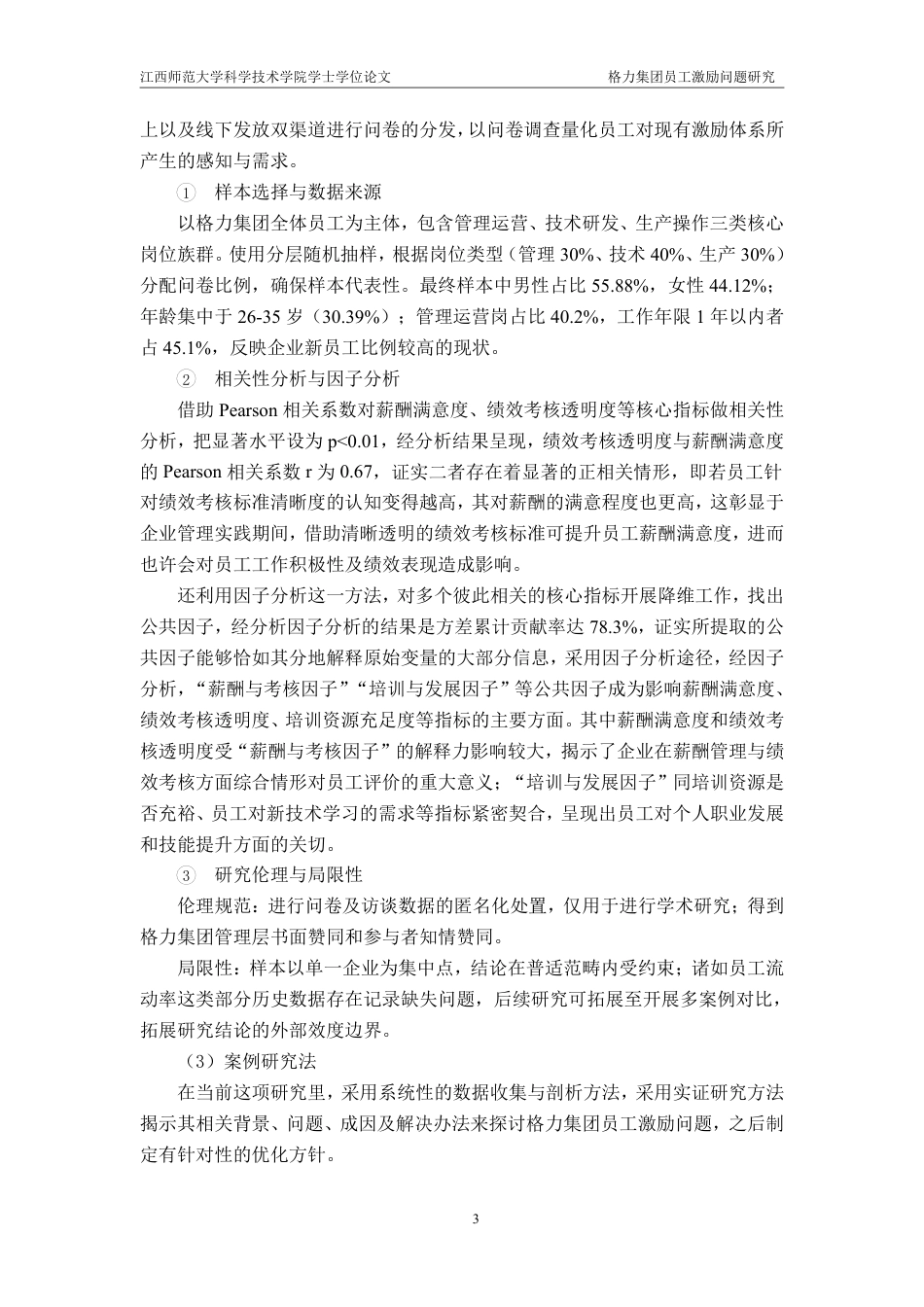 江西师范大学科学技术学院学士学位论文　　格力集团员工激励问题研究

上以及线下发放双渠道进行问卷的分发，以问卷调查量化员工对现有激励体系所产生的感知与需求。

① 样本选择与数据来源

以格力集团全体员工为主体，包含管理运营、技术研发、生产操作三类核心岗位族群。使用分层随机抽样，根据岗位类型（管理 30%、技术 40%、生产 30%）分配问卷比例，确保样本代表性。最终样本中男性占比 55.88%，女性 44.12%；年龄集中于 26-35 岁（30.39%）；管理运营岗占比 40.2%，工作年限 1 年以内者占 45.1%，反映企业新员工比例较高的现状。

② 相关性分析与因子分析

借助 Pearson 相关系数对薪酬满意度、绩效考核透明度等核心指标做相关性分析，把显著水平设为 p<0.01，经分析结果呈现，绩效考核透明度与薪酬满意度的 Pearson 相关系数 r 为 0.67，证实二者存在着显著的正相关情形，即若员工针对绩效考核标准清晰度的认知变得越高，其对薪酬的满意程度也更高，这彰显于企业管理实践期间，借助清晰透明的绩效考核标准可提升员工薪酬满意度，进而也许会对员工工作积极性及绩效表现造成影响。

还利用因子分析这一方法，对多个彼此相关的核心指标开展降维工作，找出公共因子，经分析因子分析的结果是方差累计贡献率达 78.3%，证实所提取的公共因子能够恰如其分地解释原始变量的大部分信息，采用因子分析途径，经因子分析，“薪酬与考核因子”“培训与发展因子”等公共因子成为影响薪酬满意度、绩效考核透明度、培训资源充足度等指标的主要方面。其中薪酬满意度和绩效考核透明度受“薪酬与考核因子”的解释力影响较大，揭示了企业在薪酬管理与绩效考核方面综合情形对员工评价的重大意义；“培训与发展因子”同培训资源是否充裕、员工对新技术学习的需求等指标紧密契合，呈现出员工对个人职业发展和技能提升方面的关切。

③ 研究伦理与局限性

伦理规范：进行问卷及访谈数据的匿名化处置，仅用于进行学术研究；得到格力集团管理层书面赞同和参与者知情赞同。

局限性：样本以单一企业为集中点，结论在普适范畴内受约束；诸如员工流动率这类部分历史数据存在记录缺失问题，后续研究可拓展至开展多案例对比，拓展研究结论的外部效度边界。

（3）案例研究法

在当前这项研究里，采用系统性的数据收集与剖析方法，采用实证研究方法揭示其相关背景、问题、成因及解决办法来探讨格力集团员工激励问题，之后制定有针对性的优化方针。

3